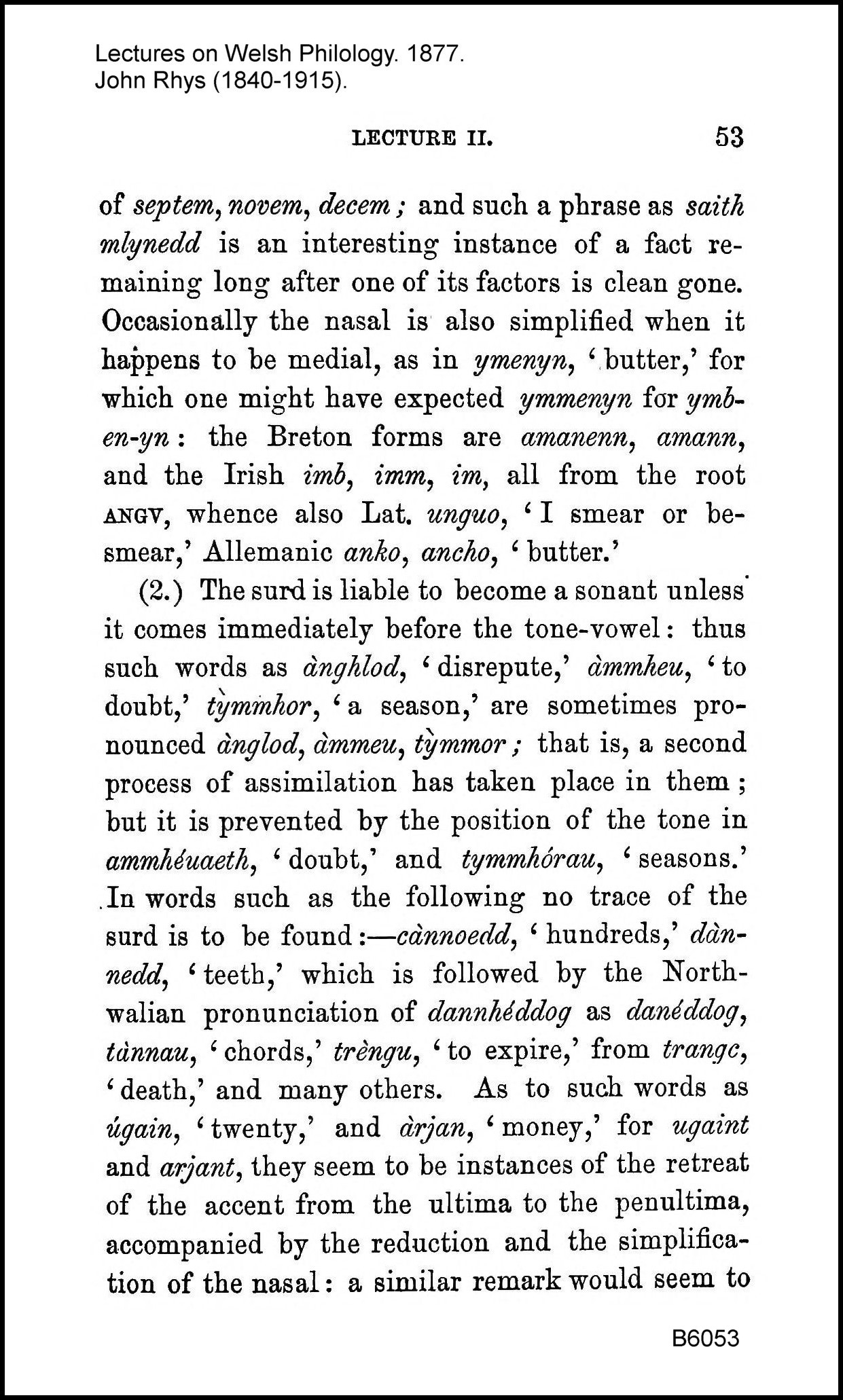 Lectures on Welsh Philology. 1877.
John Rhys (1840-1915).

LECTURE II. 53

of septem, novem, decem; and such a phrase as saith mlynedd is an interesting instance of a fact remaining long after one of its factors is clean gone. Occasionally the nasal is also simplified when it happens to be medial, as in ymenyn, 'butter,' for which one might have expected ymmenyn for ymb-en-yn: the Breton forms are amanenn, amann, and the Irish imb, imm, im, all from the root ANGV, whence also Lat. unguo, 'I smear or besmear,' Allemanic anko, ancho, 'butter.'

(2.) The surd is liable to become a sonant unless it comes immediately before the tone-vowel: thus such words as ànghlod, 'disrepute,' àmmheu, 'to doubt,' tỳmmhor, 'a season,' are sometimes pronounced ànglod, àmmeu, tỳmmor; that is, a second process of assimilation has taken place in them; but it is prevented by the position of the tone in ammhéuaeth, 'doubt,' and tymmhórau, 'seasons.' In words such as the following no trace of the surd is to be found:—cànnoedd, 'hundreds,' dànnedd, 'teeth,' which is followed by the North-walian pronunciation of dannhéddog as danéddog, tànnau, 'chords,' trèngu, 'to expire,' from trangc, 'death,' and many others. As to such words as úgain, 'twenty,' and àrjan, 'money,' for ugaint and arjant, they seem to be instances of the retreat of the accent from the ultima to the penultima, accompanied by the reduction and the simplification of the nasal: a similar remark would seem to

B6053